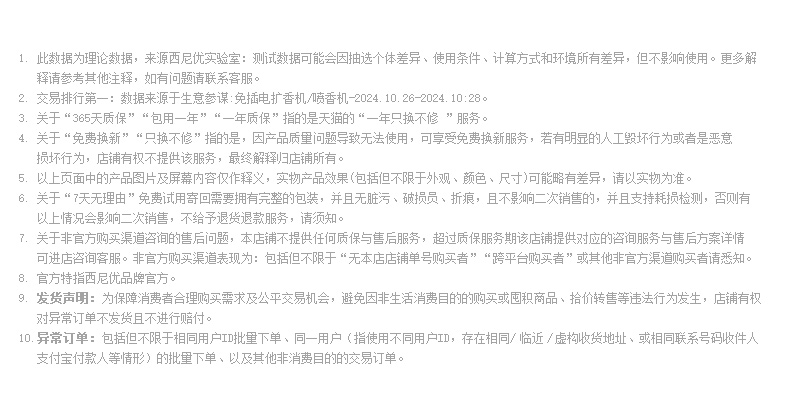 1. 此数据为理论数据，来源西尼优实验室：测试数据可能会因抽选个体差异、使用条件、计算方式和环境所有差异，但不影响使用。更多解释请参考其他注释，如有问题请联系客服。
2. 交易排行第一：数据来源于生意参谋:免插电扩香机/喷香机-2024.10.26-2024.10:28。
3. 关于“365天质保”“包用一年”“一年质保”指的是天猫的“一年只换不修 ”服务。
4. 关于“免费换新”“只换不修”指的是，因产品质量问题导致无法使用，可享受免费换新服务，若有明显的人工毁坏行为或者是恶意损坏行为，店铺有权不提供该服务，最终解释归店铺所有。
5. 以上页面中的产品图片及屏幕内容仅作释义，实物产品效果(包括但不限于外观、颜色、尺寸)可能略有差异，请以实物为准。
6. 关于“7天无理由”免费试用寄回需要拥有完整的包装，并且无脏污、破损员、折痕，且不影响二次销售的，并且支持耗损检测，否则有以上情况会影响二次销售，不给予退货退款服务，请须知。
7. 关于非官方购买渠道咨询的售后问题，本店铺不提供任何质保与售后服务，超过质保服务期该店铺提供对应的咨询服务与售后方案详情可进店咨询客服。非官方购买渠道表现为：包括但不限于“无本店店铺单号购买者”“跨平台购买者”或其他非官方渠道购买者请悉知。
8. 官方特指西尼优品牌官方。
9. 发货声明：为保障消费者合理购买需求及公平交易机会，避免因非生活消费目的的购买或囤积商品、抬价转售等违法行为发生，店铺有权对异常订单不发货且不进行赔付。
10. 异常订单：包括但不限于相同用户ID批量下单、同一用户（指使用不同用户ID，存在相同/临近/虚构收货地址、或相同联系号码收件人支付宝付款人等情形）的批量下单、以及其他非消费目的的交易订单。